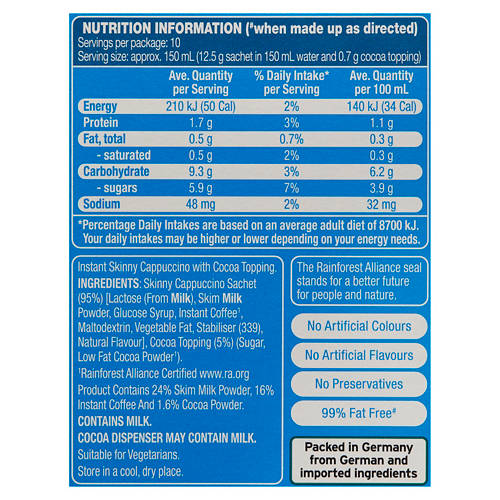 NUTRITION INFORMATION (#when made up as directed)
Servings per package: 10
Serving size: approx. 150 mL (12.5 g sachet in 150 mL water and 0.7 g cocoa topping)

| | Ave. Quantity per Serving | % Daily Intake* per Serving | Ave. Quantity per 100 mL |
|---|---|---|---|
| Energy | 210 kJ (50 Cal) | 2% | 140 kJ (34 Cal) |
| Protein | 1.7 g | 3% | 1.1 g |
| Fat, total | 0.5 g | 0.7% | 0.3 g |
| - saturated | 0.5 g | 2% | 0.3 g |
| Carbohydrate | 9.3 g | 3% | 6.2 g |
| - sugars | 5.9 g | 7% | 3.9 g |
| Sodium | 48 mg | 2% | 32 mg |

*Percentage Daily Intakes are based on an average adult diet of 8700 kJ. Your daily intakes may be higher or lower depending on your energy needs.

Instant Skinny Cappuccino with Cocoa Topping.
INGREDIENTS: Skinny Cappuccino Sachet (95%) [Lactose (From Milk), Skim Milk Powder, Glucose Syrup, Instant Coffee¹, Maltodextrin, Vegetable Fat, Stabiliser (339), Natural Flavour], Cocoa Topping (5%) (Sugar, Low Fat Cocoa Powder¹).
¹Rainforest Alliance Certified www.ra.org
Product Contains 24% Skim Milk Powder, 16% Instant Coffee And 1.6% Cocoa Powder.
CONTAINS MILK.
COCOA DISPENSER MAY CONTAIN MILK.
Suitable for Vegetarians.
Store in a cool, dry place.

The Rainforest Alliance seal stands for a better future for people and nature.

No Artificial Colours

No Artificial Flavours

No Preservatives

99% Fat Free#

Packed in Germany from German and imported ingredients